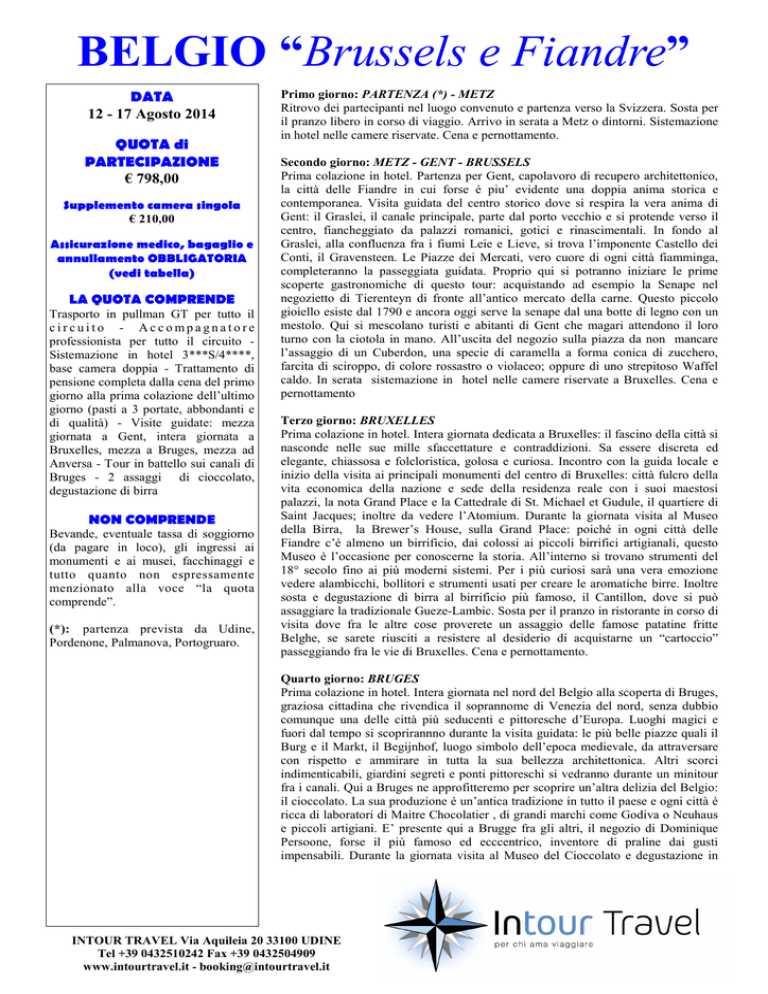 BELGIO “Brussels e Fiandre”

DATA
12 - 17 Agosto 2014

QUOTA di PARTECIPAZIONE
€ 798,00

Supplemento camera singola
€ 210,00

Assicurazione medico, bagaglio e annullamento OBBLIGATORIA (vedi tabella)

LA QUOTA COMPRENDE
Trasporto in pullman GT per tutto il circuito - Accompagnatore professionista per tutto il circuito - Sistemazione in hotel 3***S/4****, base camera doppia - Trattamento di pensione completa dalla cena del primo giorno alla prima colazione dell’ultimo giorno (pasti a 3 portate, abbondanti e di qualità) - Visite guidate: mezza giornata a Gent, intera giornata a Bruxelles, mezza a Bruges, mezza ad Anversa - Tour in battello sui canali di Bruges - 2 assaggi di cioccolato, degustazione di birra

NON COMPRENDE
Bevande, eventuale tassa di soggiorno (da pagare in loco), gli ingressi ai monumenti e ai musei, facchinaggi e tutto quanto non espressamente menzionato alla voce “la quota comprende”.

(*): partenza prevista da Udine, Pordenone, Palmanova, Portogruaro.

Primo giorno: PARTENZA (*) - METZ
Ritrovo dei partecipanti nel luogo convenuto e partenza verso la Svizzera. Sosta per il pranzo libero in corso di viaggio. Arrivo in serata a Metz o dintorni. Sistemazione in hotel nelle camere riservate. Cena e pernottamento.

Secondo giorno: METZ - GENT - BRUSSELS
Prima colazione in hotel. Partenza per Gent, capolavoro di recupero architettonico, la città delle Fiandre in cui forse è piu’ evidente una doppia anima storica e contemporanea. Visita guidata del centro storico dove si respira la vera anima di Gent: il Graslei, il canale principale, parte dal porto vecchio e si protende verso il centro, fiancheggiato da palazzi romanici, gotici e rinascimentali. In fondo al Graslei, alla confluenza fra i fiumi Leie e Lieve, si trova l’imponente Castello dei Conti, il Gravensteen. Le Piazze dei Mercati, vero cuore di ogni città fiamminga, completeranno la passeggiata guidata. Proprio qui si potranno iniziare le prime scoperte gastronomiche di questo tour: acquistando ad esempio la Senape nel negozietto di Tierenteyn di fronte all’antico mercato della carne. Questo piccolo gioiello esiste dal 1790 e ancora oggi serve la senape dal una botte di legno con un mestolo. Qui si mescolano turisti e abitanti di Gent che magari attendono il loro turno con la ciotola in mano. All’uscita del negozio sulla piazza da non mancare l’assaggio di un Cuberdon, una specie di caramella a forma conica di zucchero, farcita di sciroppo, di colore rossastro o violaceo; oppure di uno strepitoso Waffel caldo. In serata sistemazione in hotel nelle camere riservate a Bruxelles. Cena e pernottamento

Terzo giorno: BRUXELLES
Prima colazione in hotel. Intera giornata dedicata a Bruxelles: il fascino della città si nasconde nelle sue mille sfaccettature e contraddizioni. Sa essere discreta ed elegante, chiassosa e folcloristica, golosa e curiosa. Incontro con la guida locale e inizio della visita ai principali monumenti del centro di Bruxelles: città fulcro della vita economica della nazione e sede della residenza reale con i suoi maestosi palazzi, la nota Grand Place e la Cattedrale di St. Michael et Gudule, il quartiere di Saint Jacques; inoltre da vedere l’Atomium. Durante la giornata visita al Museo della Birra, la Brewer’s House, sulla Grand Place: poichè in ogni città delle Fiandre c’è almeno un birrificio, dai colossi ai piccoli birrifici artigianali, questo Museo è l’occasione per conoscerne la storia. All’interno si trovano strumenti del 18° secolo fino ai più moderni sistemi. Per i più curiosi sarà una vera emozione vedere alambicchi, bollitori e strumenti usati per creare le aromatiche birre. Inoltre sosta e degustazione di birra al birrificio più famoso, il Cantillon, dove si può assaggiare la tradizionale Gueze-Lambic. Sosta per il pranzo in ristorante in corso di visita dove fra le altre cose proverete un assaggio delle famose patatine fritte Belghe, se sarete riusciti a resistere al desiderio di acquistarne un “cartoccio” passeggiando fra le vie di Bruxelles. Cena e pernottamento.

Quarto giorno: BRUGES
Prima colazione in hotel. Intera giornata nel nord del Belgio alla scoperta di Bruges, graziosa cittadina che rivendica il soprannome di Venezia del nord, senza dubbio comunque una delle città più seducenti e pittoresche d’Europa. Luoghi magici e fuori dal tempo si scopriranno durante la visita guidata: le più belle piazze quali il Burg e il Markt, il Begijnhof, luogo simbolo dell’epoca medievale, da attraversare con rispetto e ammirare in tutta la sua bellezza architettonica. Altri scorci indimenticabili, giardini segreti e ponti pittoreschi si vedranno durante un minitour fra i canali. Qui a Bruges ne approfitteremo per scoprire un’altra delizia del Belgio: il cioccolato. La sua produzione è un’antica tradizione in tutto il paese e ogni città è ricca di laboratori di Maitre Chocolatier , di grandi marchi come Godiva o Neuhaus e piccoli artigiani. E’ presente qui a Brugge fra gli altri, il negozio di Dominique Persoone, forse il più famoso ed ecccentrico, inventore di praline dai gusti impensabili. Durante la giornata visita al Museo del Cioccolato e degustazione in

INTOUR TRAVEL Via Aquileia 20 33100 UDINE
Tel +39 0432510242 Fax +39 0432504909
www.intourtravel.it - booking@intourtravel.it

Intour Travel
per chi ama viaggiare